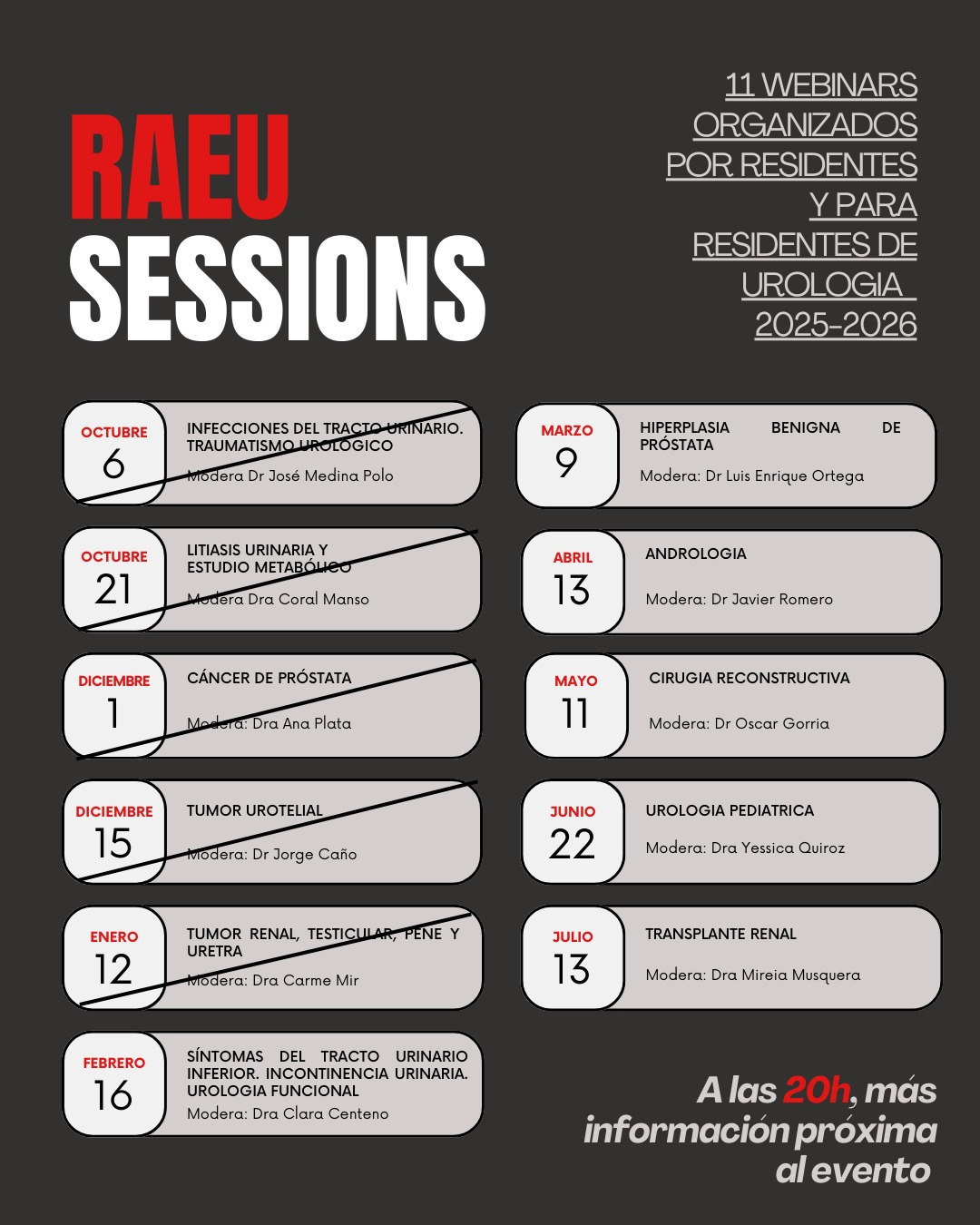 RAEU SESSIONS

11 WEBINARS ORGANIZADOS POR RESIDENTES Y PARA RESIDENTES DE UROLOGIA 2025-2026

OCTUBRE
6
INFECCIONES DEL TRACTO URINARIO. TRAUMATISMO UROLOGICO
Modera Dr José Medina Polo

OCTUBRE
21
LITIASIS URINARIA Y ESTUDIO METABÓLICO
Modera Dra Coral Manso

DICIEMBRE
1
CÁNCER DE PRÓSTATA
Modera: Dra Ana Plata

DICIEMBRE
15
TUMOR UROTELIAL
Modera: Dr Jorge Caño

ENERO
12
TUMOR RENAL, TESTICULAR, PENE Y URETRA
Modera: Dra Carme Mir

FEBRERO
16
SÍNTOMAS DEL TRACTO URINARIO INFERIOR. INCONTINENCIA URINARIA. UROLOGIA FUNCIONAL
Modera: Dra Clara Centeno

MARZO
9
HIPERPLASIA BENIGNA DE PRÓSTATA
Modera: Dr Luis Enrique Ortega

ABRIL
13
ANDROLOGIA
Modera: Dr Javier Romero

MAYO
11
CIRUGIA RECONSTRUCTIVA
Modera: Dr Oscar Gorria

JUNIO
22
UROLOGIA PEDIATRICA
Modera: Dra Yessica Quiroz

JULIO
13
TRANSPLANTE RENAL
Modera: Dra Mireia Musquera

A las 20h, más información próxima al evento